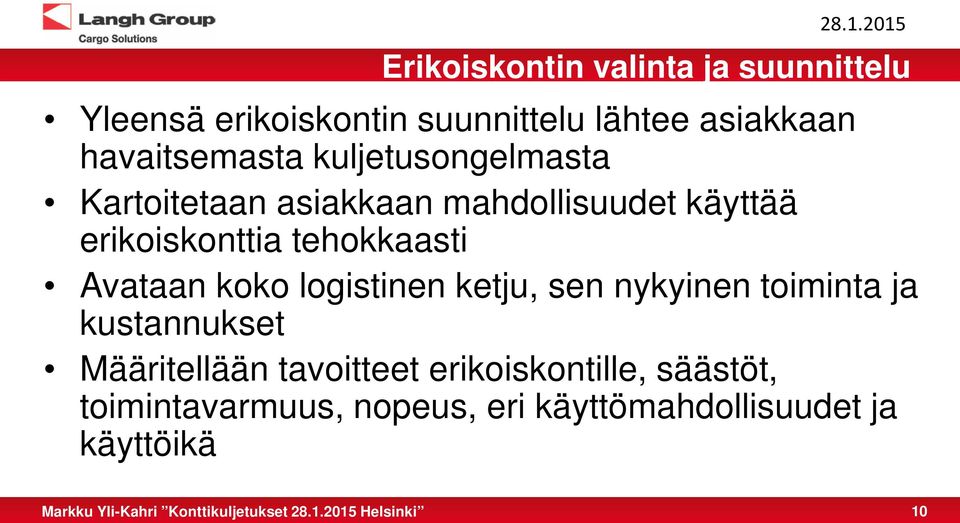 Langh Group
Cargo Solutions

28.1.2015

Erikoiskontin valinta ja suunnittelu

• Yleensä erikoiskontin suunnittelu lähtee asiakkaan havaitsemasta kuljetusongelmasta
• Kartoitetaan asiakkaan mahdollisuudet käyttää erikoiskonttia tehokkaasti
• Avataan koko logistinen ketju, sen nykyinen toiminta ja kustannukset
• Määritellään tavoitteet erikoiskontille, säästöt, toimintavarmuus, nopeus, eri käyttömahdollisuudet ja käyttöikä

Markku Yli-Kahri ”Konttikuljetukset 28.1.2015 Helsinki” 10